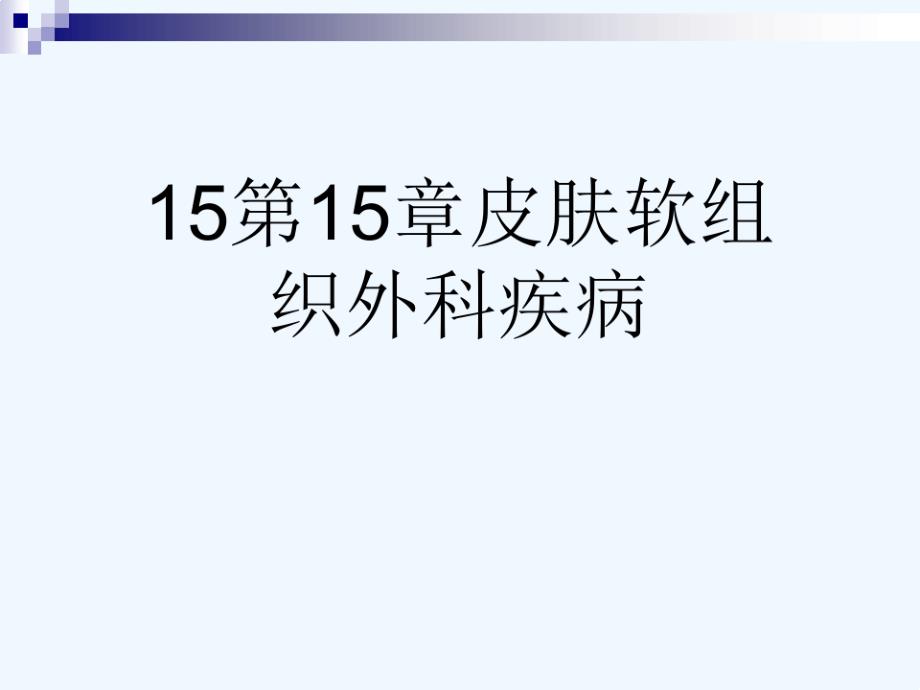 15第15章皮肤软组织外科疾病